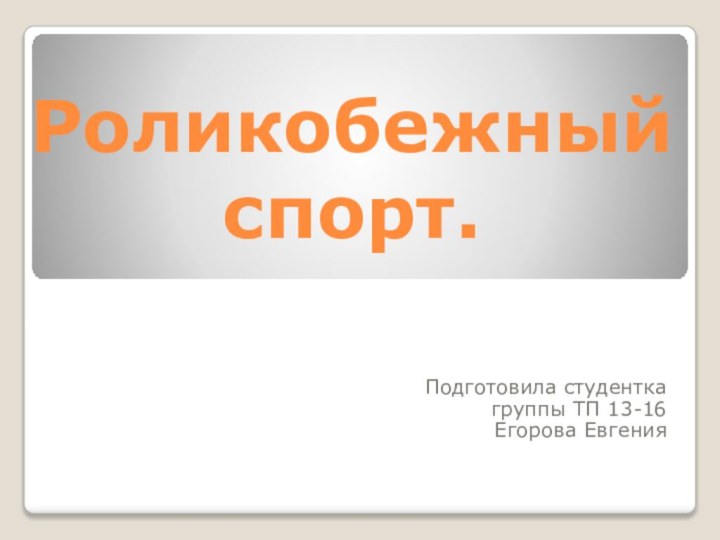 Роликобежный спорт.

Подготовила студентка группы ТП 13-16 Егорова Евгения